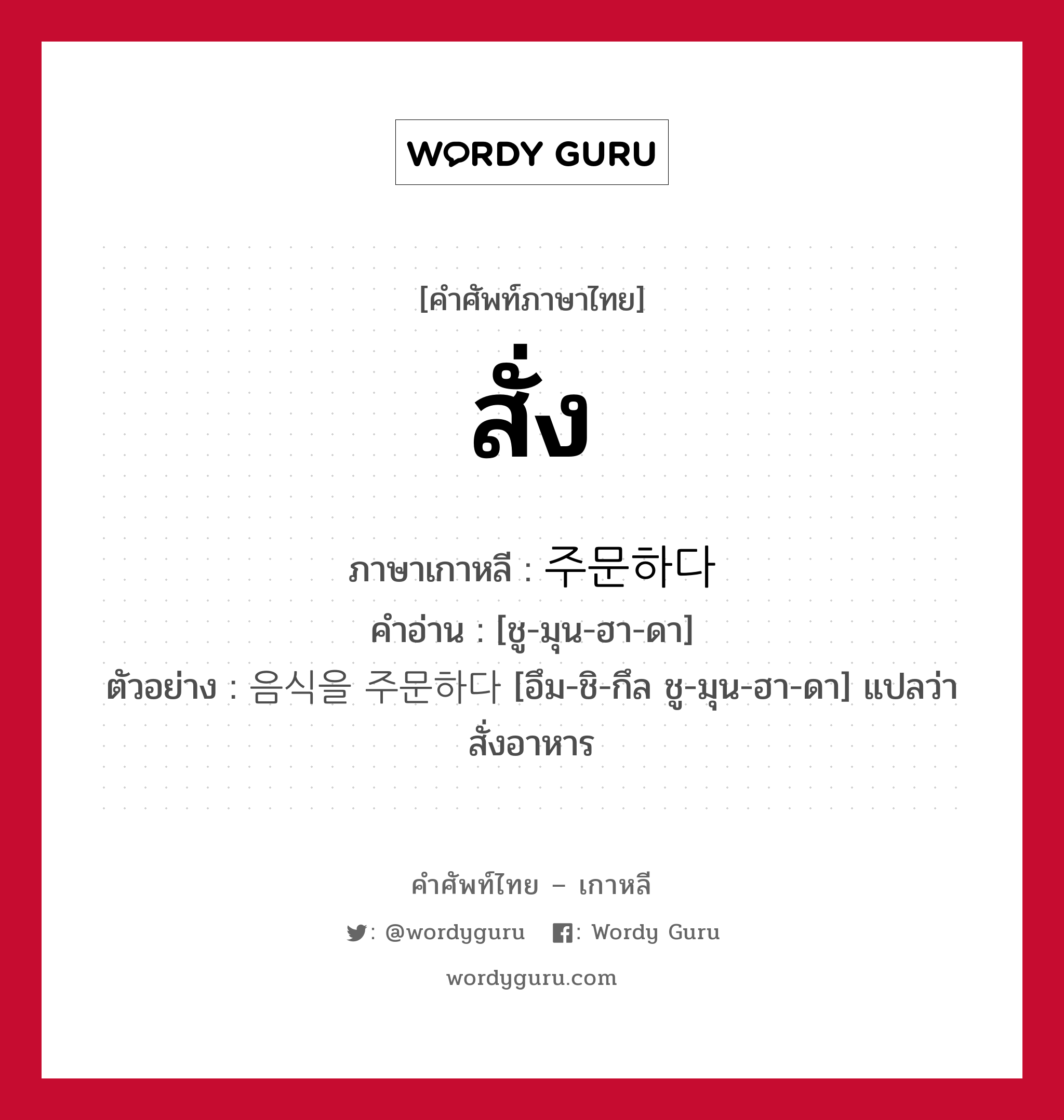 WORDY GURU

[คำศัพท์ภาษาไทย]

สั่ง

ภาษาเกาหลี : 주문하다
คำอ่าน : [ชู-มุน-ฮา-ดา]
ตัวอย่าง : 음식을 주문하다 [อึม-ชิ-กึล ชู-มุน-ฮา-ดา] แปลว่า สั่งอาหาร

คำศัพท์ไทย – เกาหลี
: @wordyguru : Wordy Guru
wordyguru.com